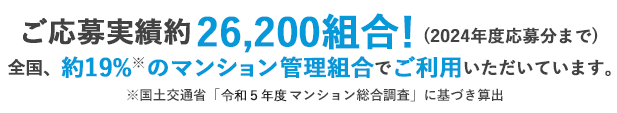 ご応募実績約26,200組合！（2024年度応募分まで）

全国、約19%※のマンション管理組合でご利用いただいています。

※国土交通省「令和５年度マンション総合調査」に基づき算出